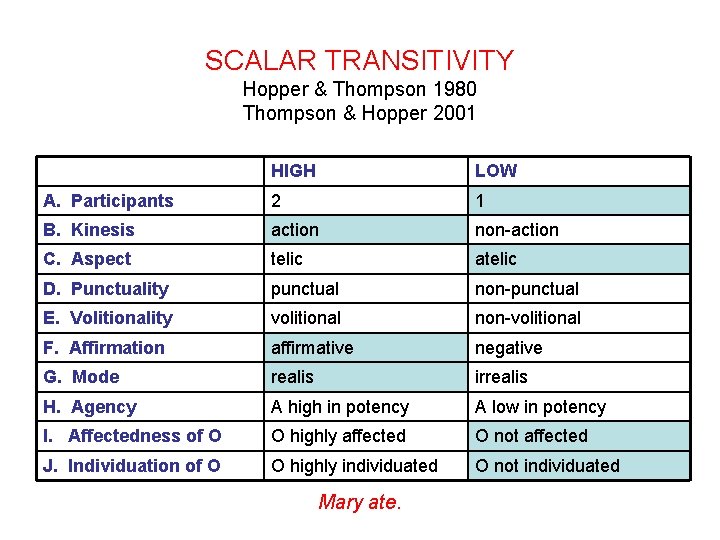 SCALAR TRANSITIVITY
Hopper & Thompson 1980
Thompson & Hopper 2001

| | HIGH | LOW |
|---|---|---|
| A. Participants | 2 | 1 |
| B. Kinesis | action | non-action |
| C. Aspect | telic | atelic |
| D. Punctuality | punctual | non-punctual |
| E. Volitionality | volitional | non-volitional |
| F. Affirmation | affirmative | negative |
| G. Mode | realis | irrealis |
| H. Agency | A high in potency | A low in potency |
| I. Affectedness of O | O highly affected | O not affected |
| J. Individuation of O | O highly individuated | O not individuated |

Mary ate.